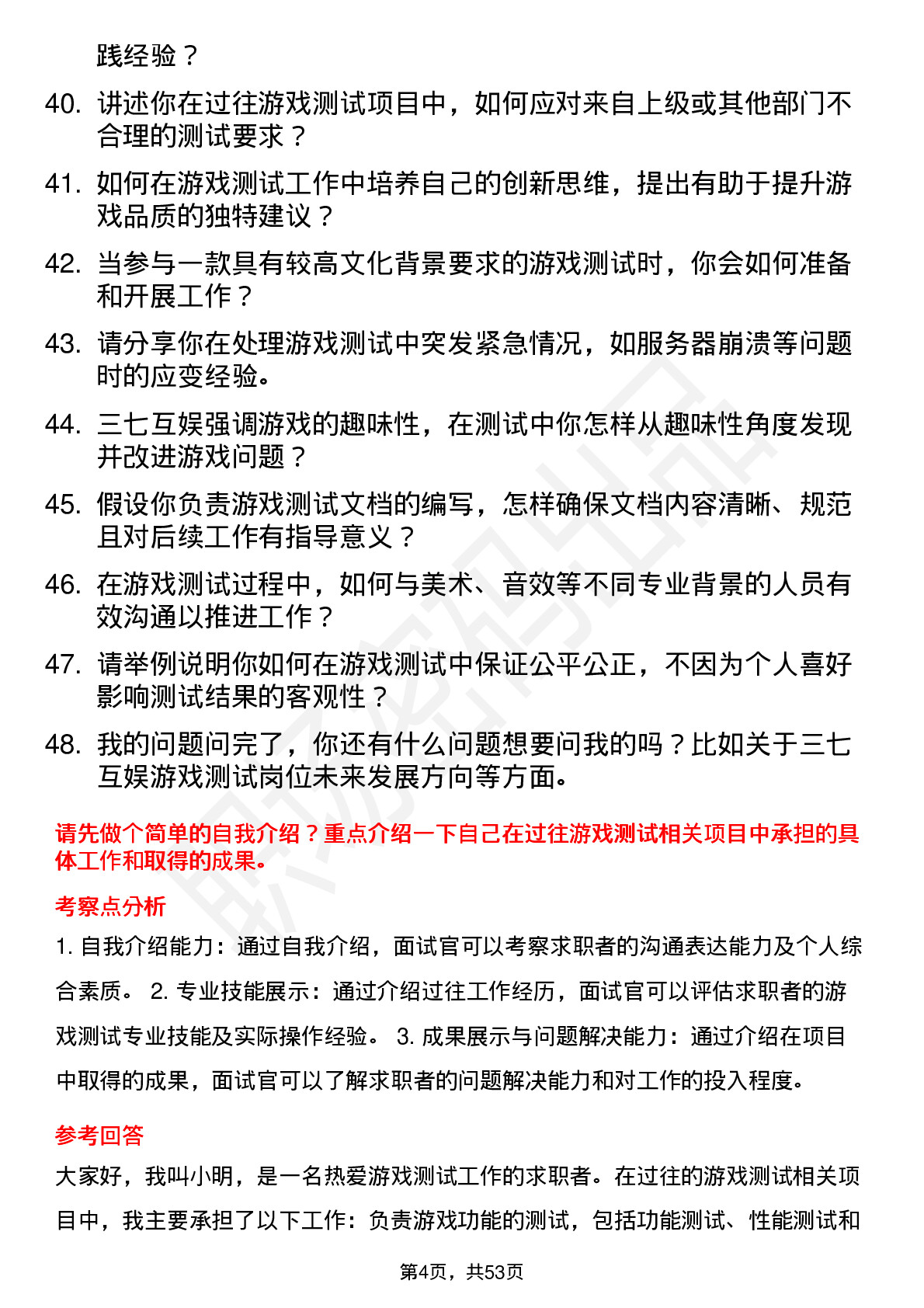 践经验？

40. 讲述你在过往游戏测试项目中，如何应对来自上级或其他部门不合理的测试要求？

41. 如何在游戏测试工作中培养自己的创新思维，提出有助于提升游戏品质的独特建议？

42. 当参与一款具有较高文化背景要求的游戏测试时，你会如何准备和开展工作？

43. 请分享你在处理游戏测试中突发紧急情况，如服务器崩溃等问题时的应变经验。

44. 三七互娱强调游戏的趣味性，在测试中你怎样从趣味性角度发现并改进游戏问题？

45. 假设你负责游戏测试文档的编写，怎样确保文档内容清晰、规范且对后续工作有指导意义？

46. 在游戏测试过程中，如何与美术、音效等不同专业背景的人员有效沟通以推进工作？

47. 请举例说明你如何在游戏测试中保证公平公正，不因为个人喜好影响测试结果的客观性？

48. 我的问题问完了，你还有什么问题想要问我的吗？比如关于三七互娱游戏测试岗位未来发展方向等方面。

请先做个简单的自我介绍？重点介绍一下自己在过往游戏测试相关项目中承担的具体工作和取得的成果。

考察点分析

1. 自我介绍能力：通过自我介绍，面试官可以考察求职者的沟通表达能力及个人综合素质。 2. 专业技能展示：通过介绍过往工作经历，面试官可以评估求职者的游戏测试专业技能及实际操作经验。 3. 成果展示与问题解决能力：通过介绍在项目中取得的成果，面试官可以了解求职者的问题解决能力和对工作的投入程度。

参考回答

大家好，我叫小明，是一名热爱游戏测试工作的求职者。在过往的游戏测试相关项目中，我主要承担了以下工作：负责游戏功能的测试，包括功能测试、性能测试和

第4页，共53页